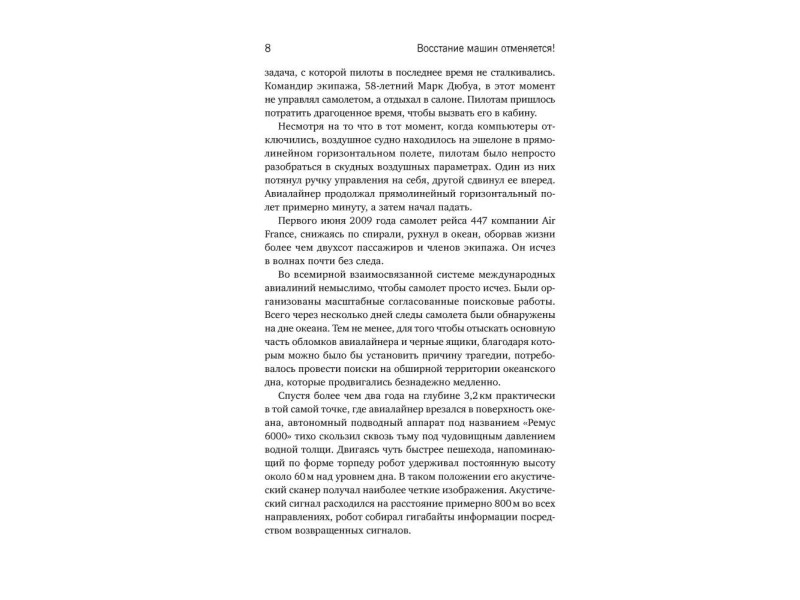 8 Восстание машин отменяется!

задача, с которой пилоты в последнее время не сталкивались. Командир экипажа, 58-летний Марк Дюбуа, в этот момент не управлял самолетом, а отдыхал в салоне. Пилотам пришлось потратить драгоценное время, чтобы вызвать его в кабину.

Несмотря на то что в тот момент, когда компьютеры отключились, воздушное судно находилось на эшелоне в прямолинейном горизонтальном полете, пилотам было непросто разобраться в скудных воздушных параметрах. Один из них потянул ручку управления на себя, другой сдвинул ее вперед. Авиалайнер продолжал прямолинейный горизонтальный полет примерно минуту, а затем начал падать.

Первого июня 2009 года самолет рейса 447 компании Air France, снижаясь по спирали, рухнул в океан, оборвав жизни более чем двухсот пассажиров и членов экипажа. Он исчез в волнах почти без следа.

Во всемирной взаимосвязанной системе международных авиалиний немыслимо, чтобы самолет просто исчез. Были организованы масштабные согласованные поисковые работы. Всего через несколько дней следы самолета были обнаружены на дне океана. Тем не менее, для того чтобы отыскать основную часть обломков авиалайнера и черные ящики, благодаря которым можно было бы установить причину трагедии, потребовалось провести поиски на обширной территории океанского дна, которые продвигались безнадежно медленно.

Спустя более чем два года на глубине 3,2 км практически в той самой точке, где авиалайнер врезался в поверхность океана, автономный подводный аппарат под названием «Ремус 6000» тихо скользил сквозь тьму под чудовищным давлением водной толщи. Двигаясь чуть быстрее пешехода, напоминающий по форме торпеду робот удерживал постоянную высоту около 60 м над уровнем дна. В таком положении его акустический сканер получал наиболее четкие изображения. Акустический сигнал расходился на расстояние примерно 800 м во всех направлениях, робот собирал гигабайты информации посредством возвращенных сигналов.